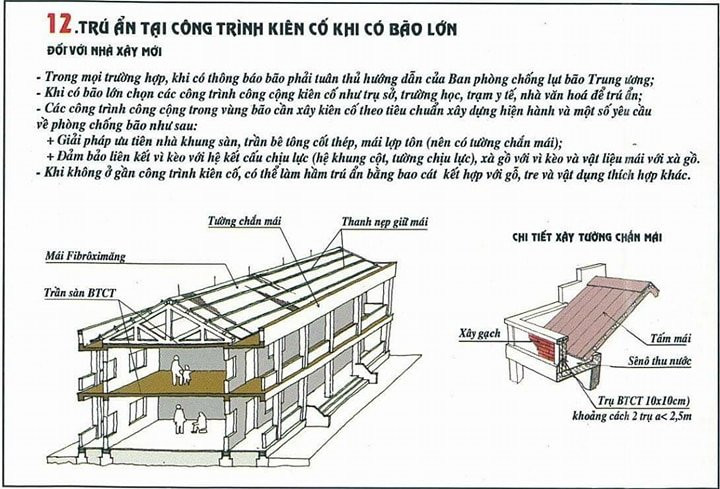 12.TRÚ ẨN TẠI CÔNG TRÌNH KIÊN CỐ KHI CÓ BÃO LỚN

ĐỐI VỚI NHÀ XÂY MỚI

- Trong mọi trường hợp, khi có thông báo bão phải tuân thủ hướng dẫn của Ban phòng chống lụt bão Trung ương;
- Khi có bão lớn chọn các công trình công cộng kiên cố như trụ sở, trường học, trạm y tế, nhà văn hoá để trú ẩn;
- Các công trình công cộng trong vùng bão cần xây kiên cố theo tiêu chuẩn xây dựng hiện hành và một số yêu cầu về phòng chống bão như sau:
+ Giải pháp ưu tiên nhà khung sàn, trần bê tông cốt thép, mái lợp tôn (nên có tường chắn mái);
+ Đảm bảo liên kết vì kèo với hệ kết cấu chịu lực (hệ khung cột, tường chịu lực), xà gồ với vì kèo và vật liệu mái với xà gồ.
- Khi không ở gần công trình kiên cố, có thể làm hầm trú ẩn bằng bao cát kết hợp với gỗ, tre và vật dụng thích hợp khác.

Tường chắn mái

Thanh nẹp giữ mái

Mái Fibrôximăng

Trần sàn BTCT

CHI TIẾT XÂY TƯỜNG CHẮN MÁI

Xây gạch

Tấm mái

Sênô thu nước

Trụ BTCT 10x10cm)
khoảng cách 2 trụ a< 2,5m